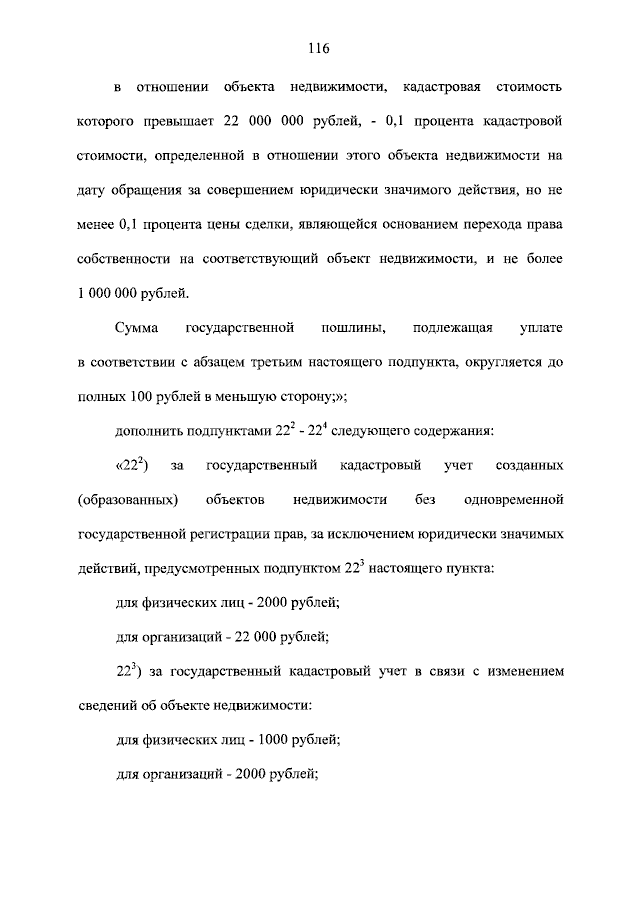 116

в отношении объекта недвижимости, кадастровая стоимость которого превышает 22 000 000 рублей, - 0,1 процента кадастровой стоимости, определенной в отношении этого объекта недвижимости на дату обращения за совершением юридически значимого действия, но не менее 0,1 процента цены сделки, являющейся основанием перехода права собственности на соответствующий объект недвижимости, и не более 1 000 000 рублей.

Сумма государственной пошлины, подлежащая уплате в соответствии с абзацем третьим настоящего подпункта, округляется до полных 100 рублей в меньшую сторону;»;

дополнить подпунктами $22^2$ - $22^4$ следующего содержания:

«$22^2$) за государственный кадастровый учет созданных (образованных) объектов недвижимости без одновременной государственной регистрации прав, за исключением юридически значимых действий, предусмотренных подпунктом $22^3$ настоящего пункта:

для физических лиц - 2000 рублей;

для организаций - 22 000 рублей;

$22^3$) за государственный кадастровый учет в связи с изменением сведений об объекте недвижимости:

для физических лиц - 1000 рублей;

для организаций - 2000 рублей;